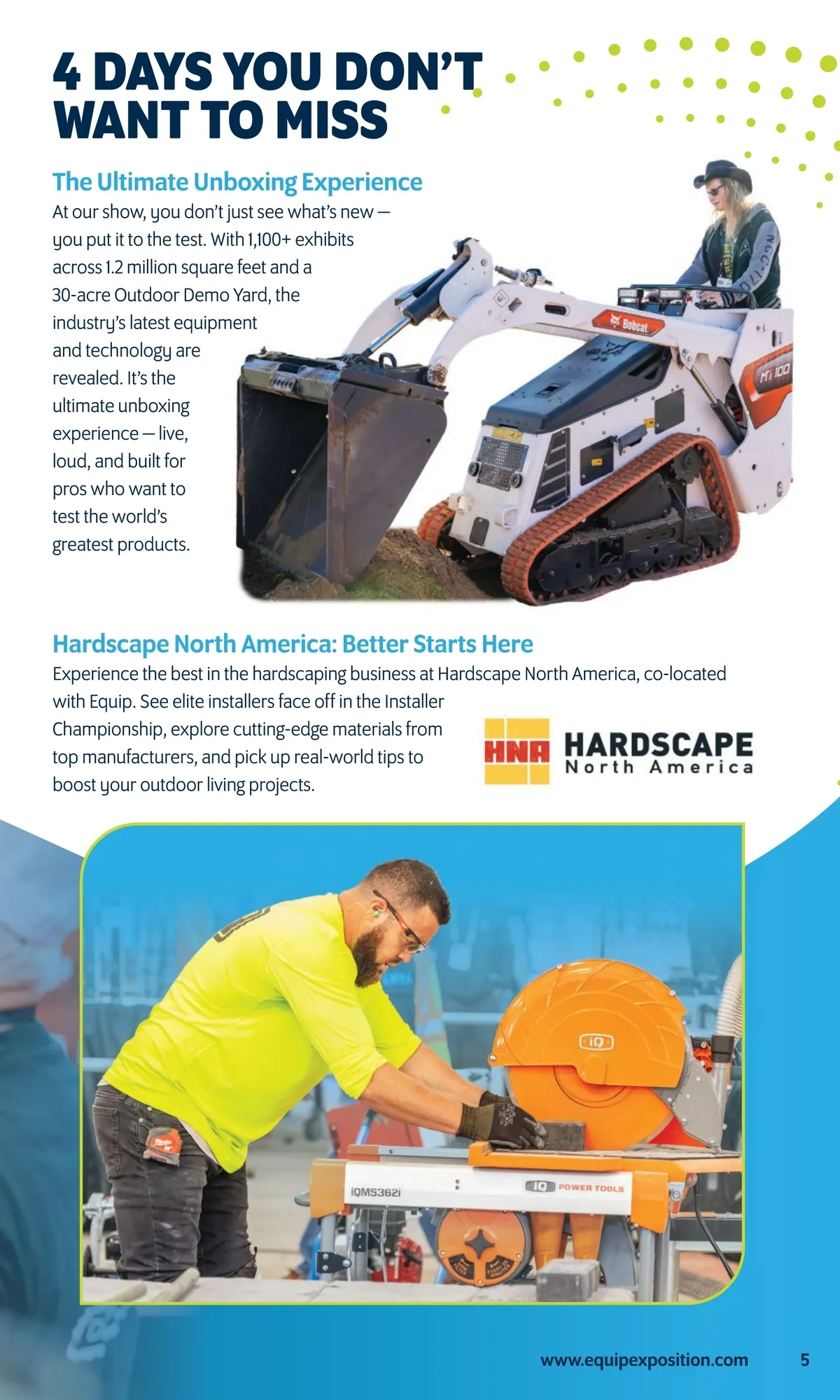 4 DAYS YOU DON'T WANT TO MISS

The Ultimate Unboxing Experience

At our show, you don't just see what's new — you put it to the test. With 1,100+ exhibits across 1.2 million square feet and a 30-acre Outdoor Demo Yard, the industry's latest equipment and technology are revealed. It's the ultimate unboxing experience — live, loud, and built for pros who want to test the world's greatest products.

Bobcat

MT100

Hardscape North America: Better Starts Here

Experience the best in the hardscaping business at Hardscape North America, co-located with Equip. See elite installers face off in the Installer Championship, explore cutting-edge materials from top manufacturers, and pick up real-world tips to boost your outdoor living projects.

HNA HARDSCAPE North America

iQ

iQMS362i

iQ POWER TOOLS

www.equipexposition.com 5